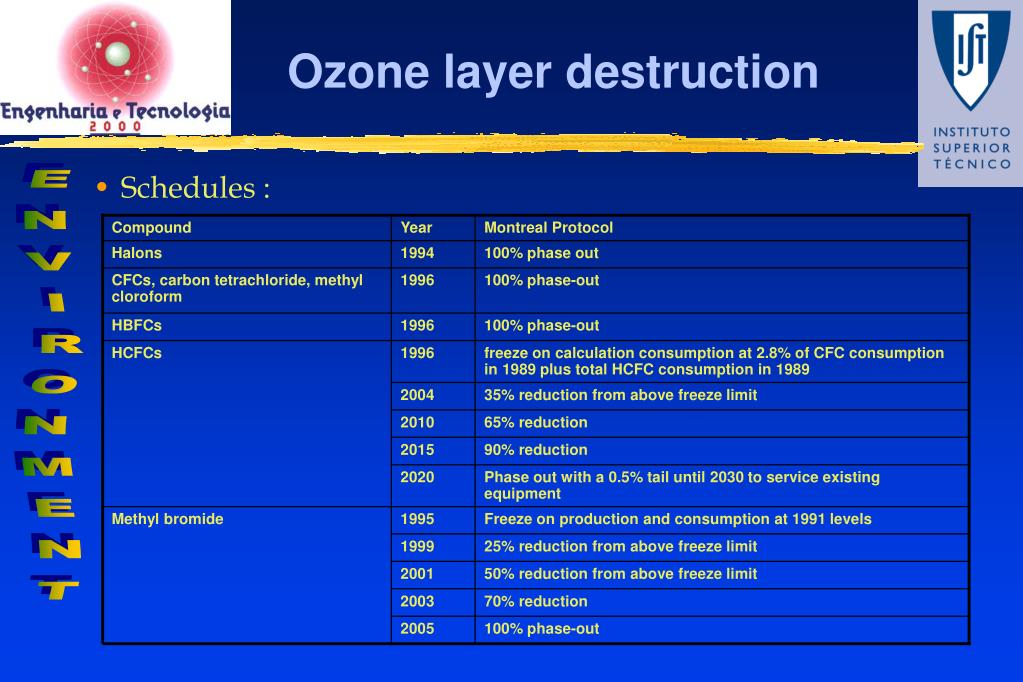 Engenharia e Tecnologia
2000

Ozone layer destruction

IST
INSTITUTO SUPERIOR TÉCNICO

ENVIRONMENT

• Schedules :

| Compound | Year | Montreal Protocol |
|---|---|---|
| Halons | 1994 | 100% phase out |
| CFCs, carbon tetrachloride, methyl cloroform | 1996 | 100% phase-out |
| HBFCs | 1996 | 100% phase-out |
| HCFCs | 1996 | freeze on calculation consumption at 2.8% of CFC consumption in 1989 plus total HCFC consumption in 1989 |
| | 2004 | 35% reduction from above freeze limit |
| | 2010 | 65% reduction |
| | 2015 | 90% reduction |
| | 2020 | Phase out with a 0.5% tail until 2030 to service existing equipment |
| Methyl bromide | 1995 | Freeze on production and consumption at 1991 levels |
| | 1999 | 25% reduction from above freeze limit |
| | 2001 | 50% reduction from above freeze limit |
| | 2003 | 70% reduction |
| | 2005 | 100% phase-out |